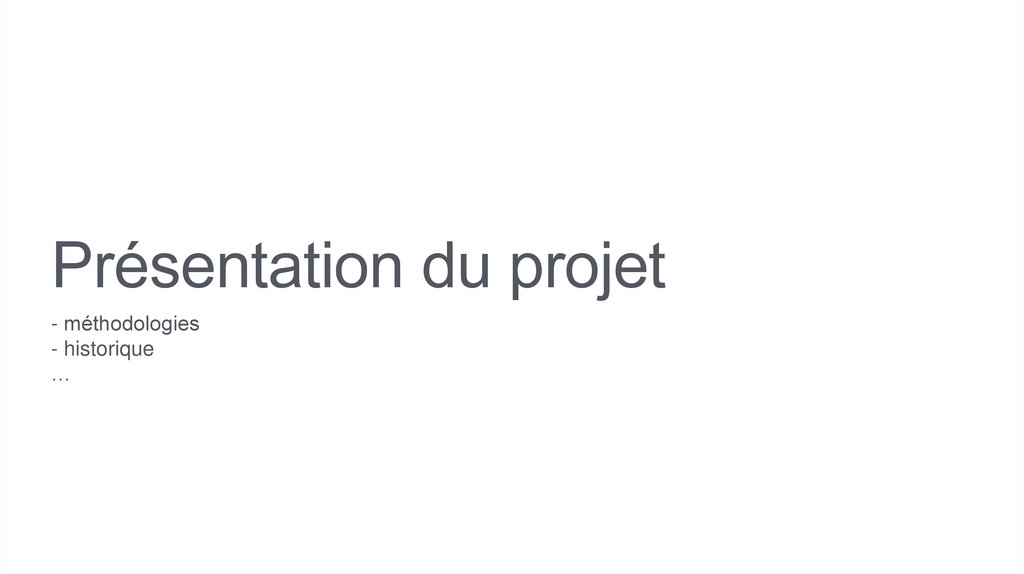 Présentation du projet

- méthodologies
- historique
…